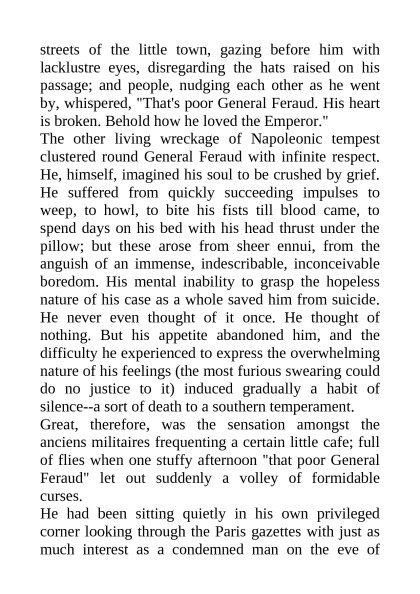 streets of the little town, gazing before him with lacklustre eyes, disregarding the hats raised on his passage; and people, nudging each other as he went by, whispered, "That's poor General Feraud. His heart is broken. Behold how he loved the Emperor."
The other living wreckage of Napoleonic tempest clustered round General Feraud with infinite respect. He, himself, imagined his soul to be crushed by grief. He suffered from quickly succeeding impulses to weep, to howl, to bite his fists till blood came, to spend days on his bed with his head thrust under the pillow; but these arose from sheer ennui, from the anguish of an immense, indescribable, inconceivable boredom. His mental inability to grasp the hopeless nature of his case as a whole saved him from suicide. He never even thought of it once. He thought of nothing. But his appetite abandoned him, and the difficulty he experienced to express the overwhelming nature of his feelings (the most furious swearing could do no justice to it) induced gradually a habit of silence--a sort of death to a southern temperament.
Great, therefore, was the sensation amongst the anciens militaires frequenting a certain little cafe; full of flies when one stuffy afternoon "that poor General Feraud" let out suddenly a volley of formidable curses.
He had been sitting quietly in his own privileged corner looking through the Paris gazettes with just as much interest as a condemned man on the eve of